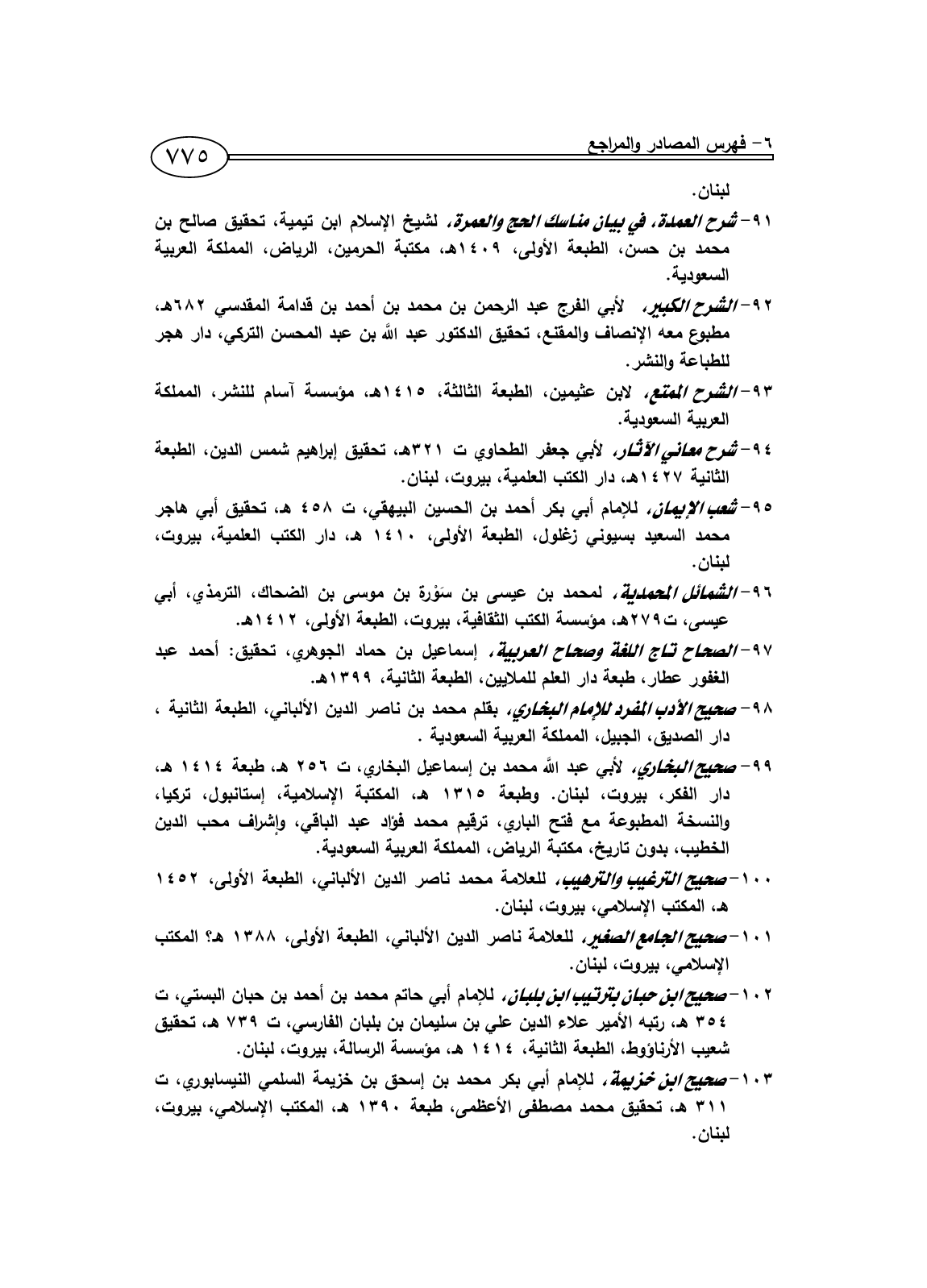 ٦- فهرس المصادر والمراجع

٧٧٥

لبنان.

٩١- شرح العمدة، في بيان مناسك الحج والعمرة، لشيخ الإسلام ابن تيمية، تحقيق صالح بن محمد بن حسن، الطبعة الأولى، ١٤٠٩هـ، مكتبة الحرمين، الرياض، المملكة العربية السعودية.

٩٢- الشرح الكبير، لأبي الفرج عبد الرحمن بن محمد بن أحمد بن قدامة المقدسي ٦٨٢هـ، مطبوع معه الإنصاف والمقنع، تحقيق الدكتور عبد الله بن عبد المحسن التركي، دار هجر للطباعة والنشر.

٩٣- الشرح الممتع، لابن عثيمين، الطبعة الثالثة، ١٤١٥هـ، مؤسسة آسام للنشر، المملكة العربية السعودية.

٩٤- شرح معاني الآثار، لأبي جعفر الطحاوي ت ٣٢١هـ، تحقيق إبراهيم شمس الدين، الطبعة الثانية ١٤٢٧هـ، دار الكتب العلمية، بيروت، لبنان.

٩٥- شعب الإيمان، للإمام أبي بكر أحمد بن الحسين البيهقي، ت ٤٥٨ هـ، تحقيق أبي هاجر محمد السعيد بسيوني زغلول، الطبعة الأولى، ١٤١٠ هـ، دار الكتب العلمية، بيروت، لبنان.

٩٦- الشمائل المحمدية، لمحمد بن عيسى بن سَوْرة بن موسى بن الضحاك، الترمذي، أبي عيسى، ت٢٧٩هـ، مؤسسة الكتب الثقافية، بيروت، الطبعة الأولى، ١٤١٢هـ.

٩٧- الصحاح تاج اللغة وصحاح العربية، إسماعيل بن حماد الجوهري، تحقيق: أحمد عبد الغفور عطار، طبعة دار العلم للملايين، الطبعة الثانية، ١٣٩٩هـ.

٩٨- صحيح الأدب المفرد للإمام البخاري، بقلم محمد بن ناصر الدين الألباني، الطبعة الثانية ، دار الصديق، الجبيل، المملكة العربية السعودية .

٩٩- صحيح البخاري، لأبي عبد الله محمد بن إسماعيل البخاري، ت ٢٥٦ هـ، طبعة ١٤١٤ هـ، دار الفكر، بيروت، لبنان. وطبعة ١٣١٥ هـ، المكتبة الإسلامية، إستانبول، تركيا، والنسخة المطبوعة مع فتح الباري، ترقيم محمد فؤاد عبد الباقي، وإشراف محب الدين الخطيب، بدون تاريخ، مكتبة الرياض، المملكة العربية السعودية.

١٠٠- صحيح الترغيب والترهيب، للعلامة محمد ناصر الدين الألباني، الطبعة الأولى، ١٤٥٢ هـ، المكتب الإسلامي، بيروت، لبنان.

١٠١- صحيح الجامع الصغير، للعلامة ناصر الدين الألباني، الطبعة الأولى، ١٣٨٨ هـ؟ المكتب الإسلامي، بيروت، لبنان.

١٠٢- صحيح ابن حبان بترتيب ابن بلبان، للإمام أبي حاتم محمد بن أحمد بن حبان البستي، ت ٣٥٤ هـ، رتبه الأمير علاء الدين علي بن سليمان بن بلبان الفارسي، ت ٧٣٩ هـ، تحقيق شعيب الأرناؤوط، الطبعة الثانية، ١٤١٤ هـ، مؤسسة الرسالة، بيروت، لبنان.

١٠٣- صحيح ابن خزيمة، للإمام أبي بكر محمد بن إسحق بن خزيمة السلمي النيسابوري، ت ٣١١ هـ، تحقيق محمد مصطفى الأعظمي، طبعة ١٣٩٠ هـ، المكتب الإسلامي، بيروت، لبنان.